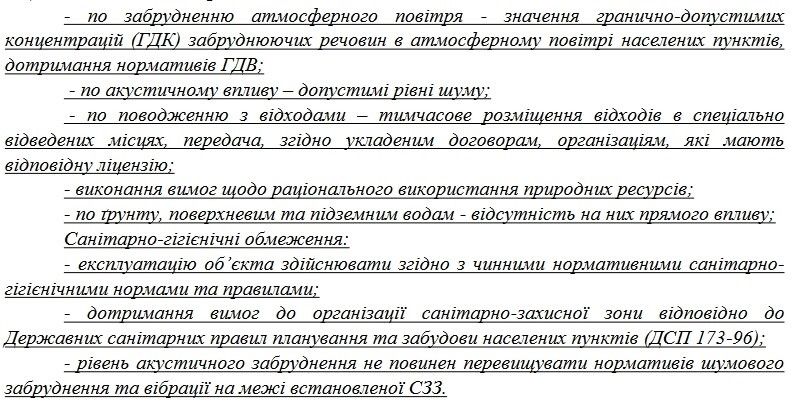 - по забрудненню атмосферного повітря - значення гранично-допустимих концентрацій (ГДК) забруднюючих речовин в атмосферному повітрі населених пунктів, дотримання нормативів ГДВ;

- по акустичному впливу – допустимі рівні шуму;

- по поводженню з відходами – тимчасове розміщення відходів в спеціально відведених місцях, передача, згідно укладеним договорам, організаціям, які мають відповідну ліцензію;

- виконання вимог щодо раціонального використання природних ресурсів;

- по ґрунту, поверхневим та підземним водам - відсутність на них прямого впливу;

Санітарно-гігієнічні обмеження:

- експлуатацію об'єкта здійснювати згідно з чинними нормативними санітарно-гігієнічними нормами та правилами;

- дотримання вимог до організації санітарно-захисної зони відповідно до Державних санітарних правил планування та забудови населених пунктів (ДСП 173-96);

- рівень акустичного забруднення не повинен перевищувати нормативів шумового забруднення та вібрації на межі встановленої СЗЗ.